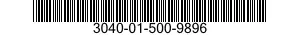 3040-01-500-9896